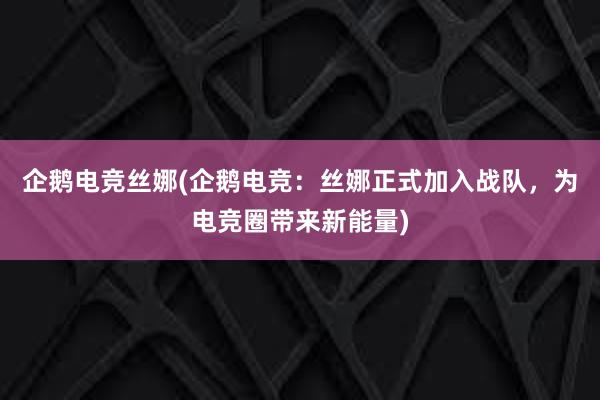 企鹅电竞丝娜(企鹅电竞：丝娜正式加入战队，为电竞圈带来新能量)